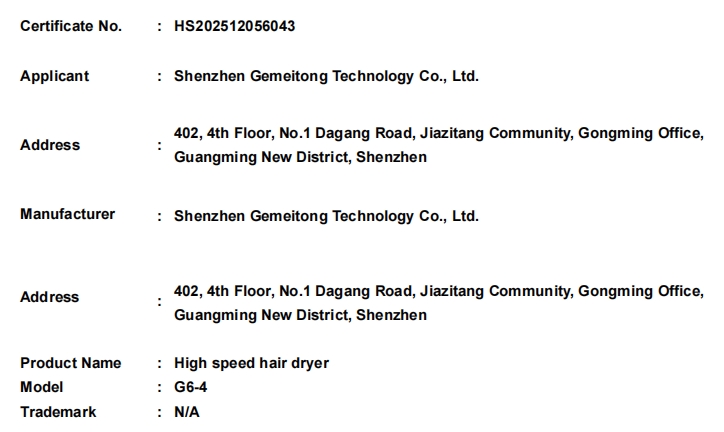 Certificate No. : HS202512056043

Applicant : Shenzhen Gemeitong Technology Co., Ltd.

Address : 402, 4th Floor, No.1 Dagang Road, Jiazitang Community, Gongming Office, Guangming New District, Shenzhen

Manufacturer : Shenzhen Gemeitong Technology Co., Ltd.

Address : 402, 4th Floor, No.1 Dagang Road, Jiazitang Community, Gongming Office, Guangming New District, Shenzhen

Product Name : High speed hair dryer
Model : G6-4
Trademark : N/A